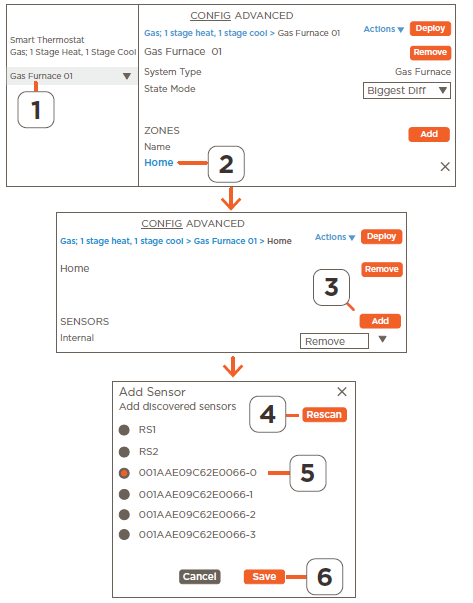 Smart Thermostat
Gas; 1 Stage Heat, 1 Stage Cool

Gas Furnace 01

1

CONFIG ADVANCED

Gas; 1 stage heat, 1 stage cool > Gas Furnace 01

Actions

Deploy

Gas Furnace 01

Remove

System Type

Gas Furnace

State Mode

Biggest Diff

ZONES

Add

Name

Home

2

CONFIG ADVANCED

Gas; 1 stage heat, 1 stage cool > Gas Furnace 01 > Home

Actions

Deploy

Home

Remove

3

SENSORS

Add

Internal

Remove

Add Sensor

Add discovered sensors

4

Rescan

RS1

RS2

001AAE09C62E0066-0

5

001AAE09C62E0066-1

001AAE09C62E0066-2

001AAE09C62E0066-3

Cancel

Save

6